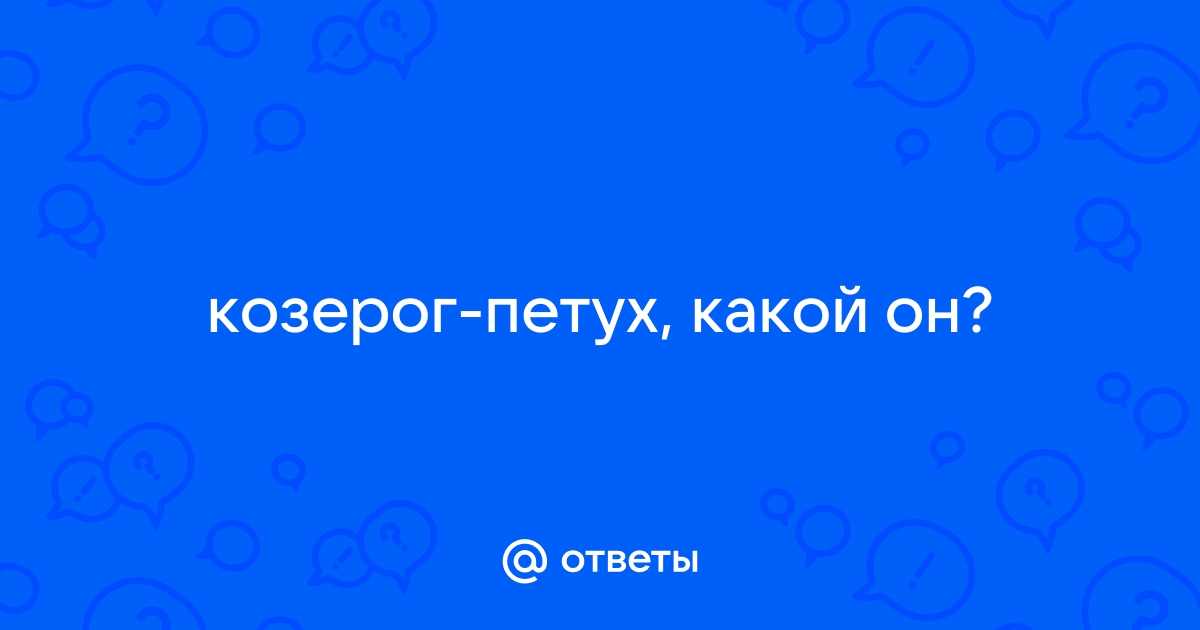 козерог-петух, какой он?

@ ответы